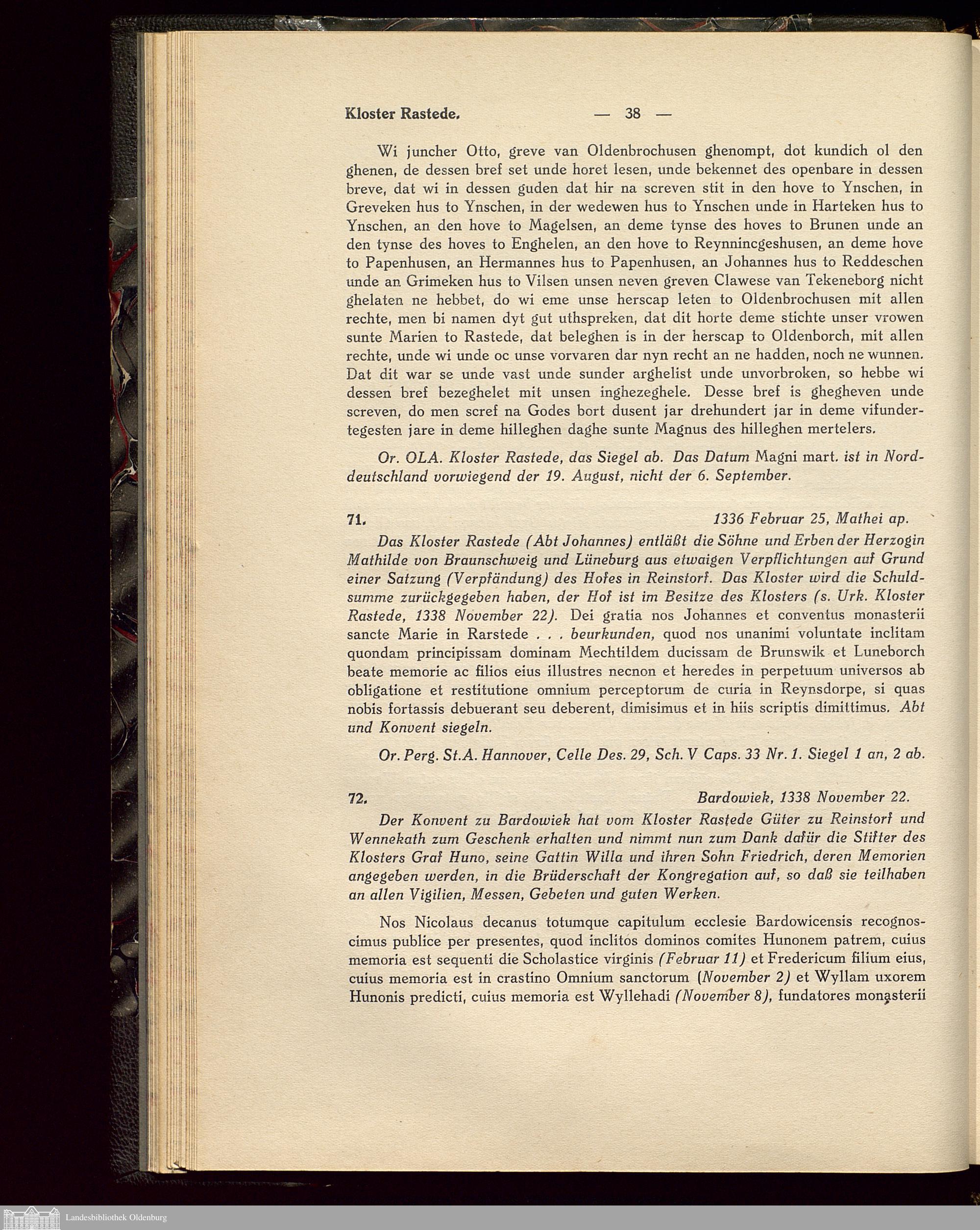 Kloster Rastede. — 38 —

Wi juncher Otto, greve van Oldenbrochusen ghenompt, dot kundich ol den ghenen, de dessen bref set unde horet lesen, unde bekennet des openbare in dessen breve, dat wi in dessen guden dat hir na screven stit in den hove to Ynschen, in Greveken hus to Ynschen, in der wedewen hus to Ynschen unde in Harteken hus to Ynschen, an den hove to Magelsen, an deme tynse des hoves to Brunen unde an den tynse des hoves to Enghelen, an den hove to Reynnincgeshusen, an deme hove to Papenhusen, an Hermannes hus to Papenhusen, an Johannes hus to Reddeschen unde an Grimeken hus to Vilsen unsen neven greven Clawese van Tekeneborg nicht ghelaten ne hebbet, do wi eme unse herscap leten to Oldenbrochusen mit allen rechte, men bi namen dyt gut uthspreken, dat dit horte deme stichte unser vrowen sunte Marien to Rastede, dat beleghen is in der herscap to Oldenborch, mit allen rechte, unde wi unde oc unse vorvaren dar nyn recht an ne hadden, noch ne wunnen. Dat dit war se unde vast unde sunder arghelist unde unvorbroken, so hebbe wi dessen bref bezeghelet mit unsen inghezeghele. Desse bref is ghegheven unde screven, do men scref na Godes bort dusent jar drehundert jar in deme vifundertegesten jare in deme hilleghen daghe sunte Magnus des hilleghen mertelers.

Or. OLA. Kloster Rastede, das Siegel ab. Das Datum Magni mart. ist in Norddeutschland vorwiegend der 19. August, nicht der 6. September.

71. 1336 Februar 25, Mathei ap.

Das Kloster Rastede (Abt Johannes) entläßt die Söhne und Erben der Herzogin Mathilde von Braunschweig und Lüneburg aus etwaigen Verpflichtungen auf Grund einer Satzung (Verpfändung) des Hofes in Reinstorf. Das Kloster wird die Schuldsumme zurückgegeben haben, der Hof ist im Besitze des Klosters (s. Urk. Kloster Rastede, 1338 November 22). Dei gratia nos Johannes et conventus monasterii sancte Marie in Rarstede . . . beurkunden, quod nos unanimi voluntate inclitam quondam principissam dominam Mechtildem ducissam de Brunswik et Luneborch beate memorie ac filios eius illustres necnon et heredes in perpetuum universos ab obligatione et restitutione omnium perceptorum de curia in Reynsdorpe, si quas nobis fortassis debuerant seu deberent, dimisimus et in hiis scriptis dimittimus. Abt und Konvent siegeln.

Or. Perg. St.A. Hannover, Celle Des. 29, Sch. V Caps. 33 Nr. 1. Siegel 1 an, 2 ab.

72. Bardowiek, 1338 November 22.

Der Konvent zu Bardowiek hat vom Kloster Rastede Güter zu Reinstorf und Wennekath zum Geschenk erhalten und nimmt nun zum Dank dafür die Stifter des Klosters Graf Huno, seine Gattin Willa und ihren Sohn Friedrich, deren Memorien angegeben werden, in die Brüderschaft der Kongregation auf, so daß sie teilhaben an allen Vigilien, Messen, Gebeten und guten Werken.

Nos Nicolaus decanus totumque capitulum ecclesie Bardowicensis recognoscimus publice per presentes, quod inclitos dominos comites Hunonem patrem, cuius memoria est sequenti die Scholastice virginis (Februar 11) et Fredericum filium eius, cuius memoria est in crastino Omnium sanctorum (November 2) et Wyllam uxorem Hunonis predicti, cuius memoria est Wyllehadi (November 8), fundatores monasterii

Landesbibliothek Oldenburg